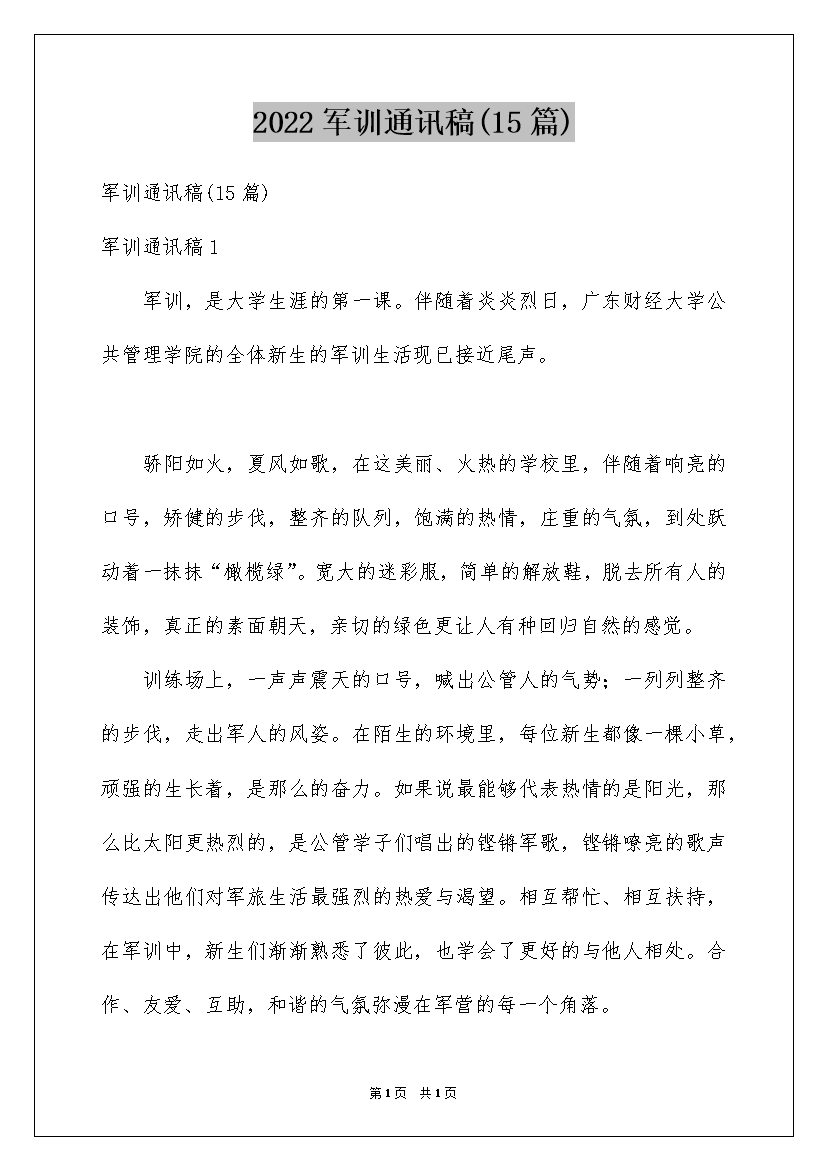 2022军训通讯稿(15篇)

军训通讯稿(15篇)

军训通讯稿1

军训，是大学生涯的第一课。伴随着炎炎烈日，广东财经大学公共管理学院的全体新生的军训生活现已接近尾声。

骄阳如火，夏风如歌，在这美丽、火热的学校里，伴随着响亮的口号，矫健的步伐，整齐的队列，饱满的热情，庄重的气氛，到处跃动着一抹抹“橄榄绿”。宽大的迷彩服，简单的解放鞋，脱去所有人的装饰，真正的素面朝天，亲切的绿色更让人有种回归自然的感觉。

训练场上，一声声震天的口号，喊出公管人的气势；一列列整齐的步伐，走出军人的风姿。在陌生的环境里，每位新生都像一棵小草，顽强的生长着，是那么的奋力。如果说最能够代表热情的是阳光，那么比太阳更热烈的，是公管学子们唱出的铿锵军歌，铿锵嘹亮的歌声传达出他们对军旅生活最强烈的热爱与渴望。相互帮忙、相互扶持，在军训中，新生们渐渐熟悉了彼此，也学会了更好的与他人相处。合作、友爱、互助，和谐的气氛弥漫在军营的每一个角落。

第1页 共1页